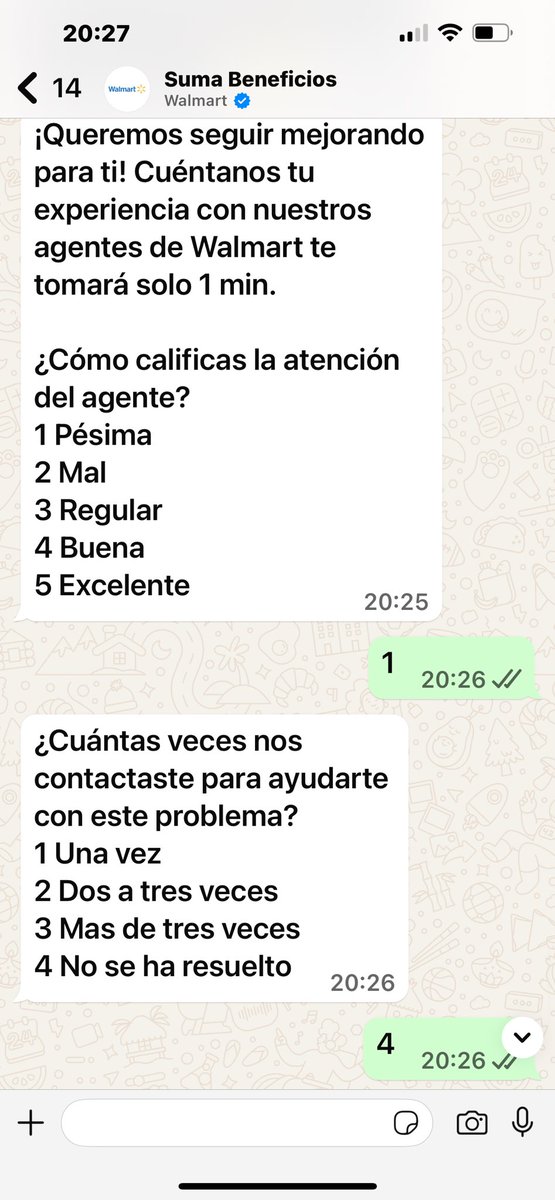 20:27

14 Walmart Suma Beneficios
Walmart

¡Queremos seguir mejorando para ti! Cuéntanos tu experiencia con nuestros agentes de Walmart te tomará solo 1 min.

¿Cómo calificas la atención del agente?
1 Pésima
2 Mal
3 Regular
4 Buena
5 Excelente
20:25

1
20:26

¿Cuántas veces nos contactaste para ayudarte con este problema?
1 Una vez
2 Dos a tres veces
3 Mas de tres veces
4 No se ha resuelto
20:26

4
20:26